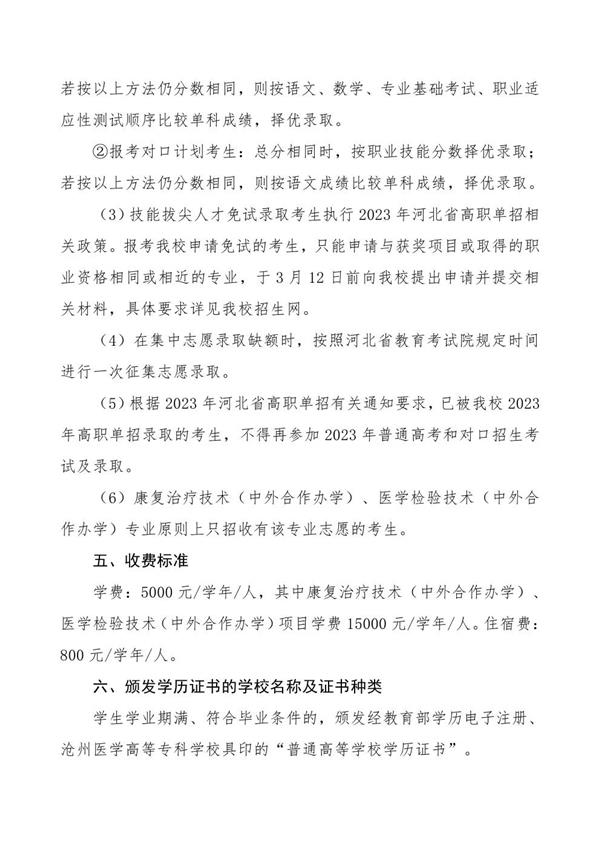 若按以上方法仍分数相同，则按语文、数学、专业基础考试、职业适应性测试顺序比较单科成绩，择优录取。

②报考对口计划考生：总分相同时，按职业技能分数择优录取；若按以上方法仍分数相同，则按语文成绩比较单科成绩，择优录取。

（3）技能拔尖人才免试录取考生执行 2023 年河北省高职单招相关政策。报考我校申请免试的考生，只能申请与获奖项目或取得的职业资格相同或相近的专业，于 3 月 12 日前向我校提出申请并提交相关材料，具体要求详见我校招生网。

（4）在集中志愿录取缺额时，按照河北省教育考试院规定时间进行一次征集志愿录取。

（5）根据 2023 年河北省高职单招有关通知要求，已被我校 2023 年高职单招录取的考生，不得再参加 2023 年普通高考和对口招生考试及录取。

（6）康复治疗技术（中外合作办学）、医学检验技术（中外合作办学）专业原则上只招收有该专业志愿的考生。

五、收费标准

学费：5000 元/学年/人，其中康复治疗技术（中外合作办学）、医学检验技术（中外合作办学）项目学费 15000 元/学年/人。住宿费：800 元/学年/人。

六、颁发学历证书的学校名称及证书种类

学生学业期满、符合毕业条件的，颁发经教育部学历电子注册、沧州医学高等专科学校具印的“普通高等学校学历证书”。